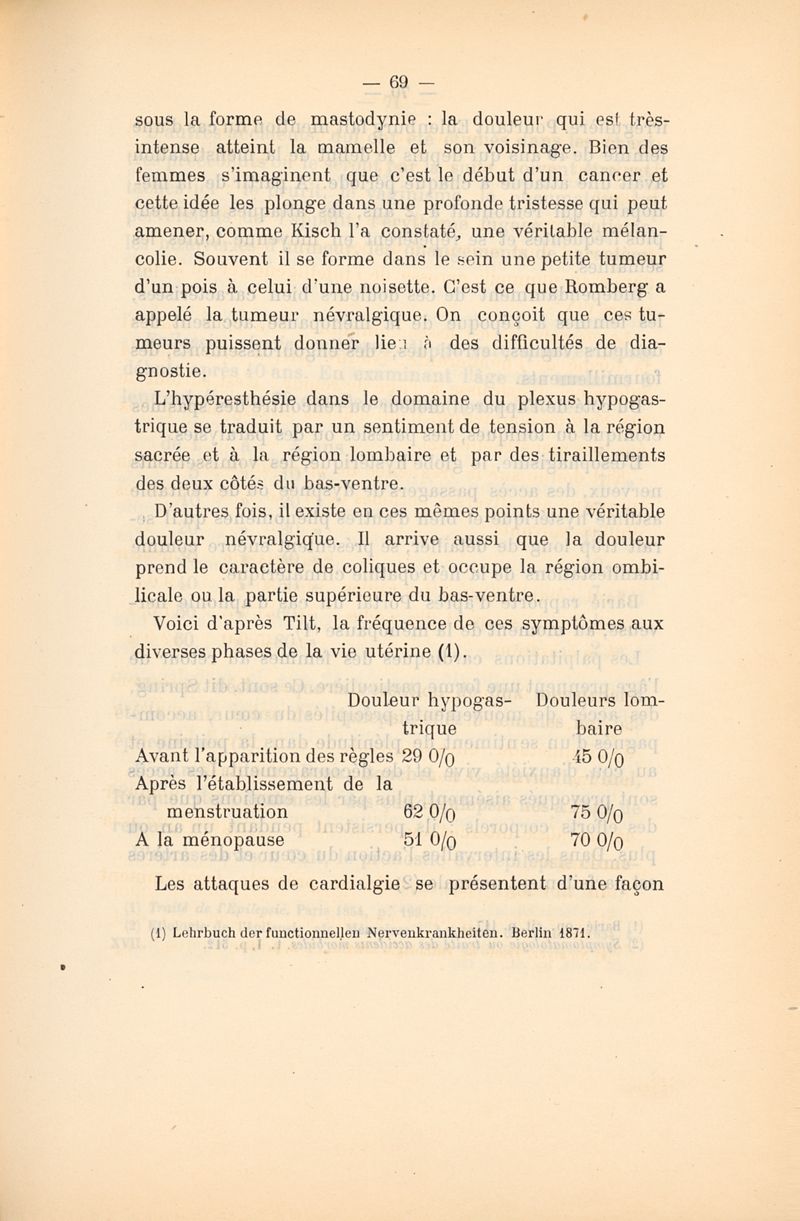 — 69 —

sous la forme de mastodynie : la douleur qui est très-intense atteint la mamelle et son voisinage. Bien des femmes s'imaginent que c'est le début d'un cancer et cette idée les plonge dans une profonde tristesse qui peut amener, comme Kisch l'a constaté, une véritable mélancolie. Souvent il se forme dans le sein une petite tumeur d'un pois à celui d'une noisette. C'est ce que Romberg a appelé la tumeur névralgique. On conçoit que ces tumeurs puissent donner lieu à des difficultés de diagnostie.

L'hypéresthésie dans le domaine du plexus hypogastrique se traduit par un sentiment de tension à la région sacrée et à la région lombaire et par des tiraillements des deux côtés du bas-ventre.

D'autres fois, il existe en ces mêmes points une véritable douleur névralgique. Il arrive aussi que la douleur prend le caractère de coliques et occupe la région ombilicale ou la partie supérieure du bas-ventre.

Voici d'après Tilt, la fréquence de ces symptômes aux diverses phases de la vie utérine (1).

| | Douleur hypogastrique | Douleurs lombaire |
|---|---|---|
| Avant l'apparition des règles | 29 0/0 | 45 0/0 |
| Après l'établissement de la menstruation | 62 0/0 | 75 0/0 |
| A la ménopause | 51 0/0 | 70 0/0 |

Les attaques de cardialgie se présentent d'une façon

(1) Lehrbuch der functionnellen Nervenkrankheiten. Berlin 1871.